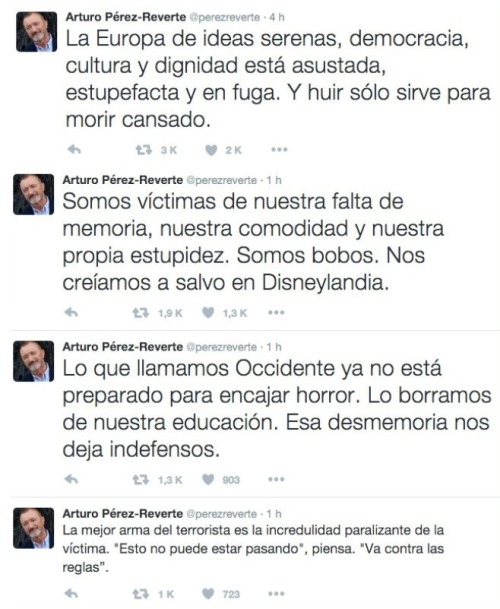 Arturo Pérez-Reverte @perezreverte · 4 h
La Europa de ideas serenas, democracia, cultura y dignidad está asustada, estupefacta y en fuga. Y huir sólo sirve para morir cansado.

3 K 2 K

Arturo Pérez-Reverte @perezreverte · 1 h
Somos víctimas de nuestra falta de memoria, nuestra comodidad y nuestra propia estupidez. Somos bobos. Nos creíamos a salvo en Disneylandia.

1,9 K 1,3 K

Arturo Pérez-Reverte @perezreverte · 1 h
Lo que llamamos Occidente ya no está preparado para encajar horror. Lo borramos de nuestra educación. Esa desmemoria nos deja indefensos.

1,3 K 903

Arturo Pérez-Reverte @perezreverte · 1 h
La mejor arma del terrorista es la incredulidad paralizante de la víctima. "Esto no puede estar pasando", piensa. "Va contra las reglas".

1 K 723